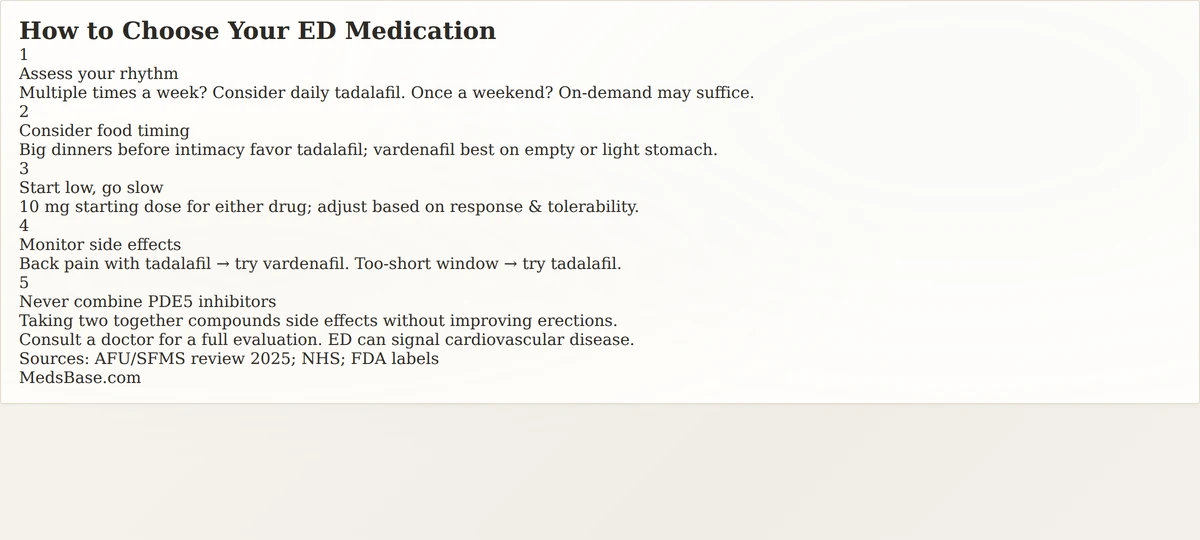 How to Choose Your ED Medication

1

Assess your rhythm

Multiple times a week? Consider daily tadalafil. Once a weekend? On-demand may suffice.

2

Consider food timing

Big dinners before intimacy favor tadalafil; vardenafil best on empty or light stomach.

3

Start low, go slow

10 mg starting dose for either drug; adjust based on response & tolerability.

4

Monitor side effects

Back pain with tadalafil → try vardenafil. Too-short window → try tadalafil.

5

Never combine PDE5 inhibitors

Taking two together compounds side effects without improving erections.

Consult a doctor for a full evaluation. ED can signal cardiovascular disease.

Sources: AFU/SFMS review 2025; NHS; FDA labels

MedsBase.com